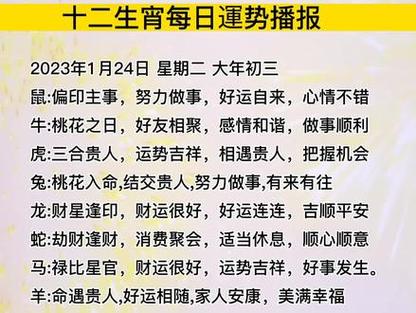 十二生宵每日運势播报

2023年1月24日 星期二 大年初三
鼠:偏印主事，努力做事，好运自来，心情不错
牛:桃花之日，好友相聚，感情和谐，做事顺利
虎:三合贵人，运势吉祥，相遇贵人，把握机会
兔:桃花入命,结交贵人,努力做事,有来有往
龙:财星逢印，财运很好，好运连连，吉顺平安
蛇:劫财逢财，消费聚会，适当休息，顺心顺意
马:禄比星官，财运很好，运势吉祥，好事发生。
羊:命遇贵人,好运相随,家人安康，美满幸福